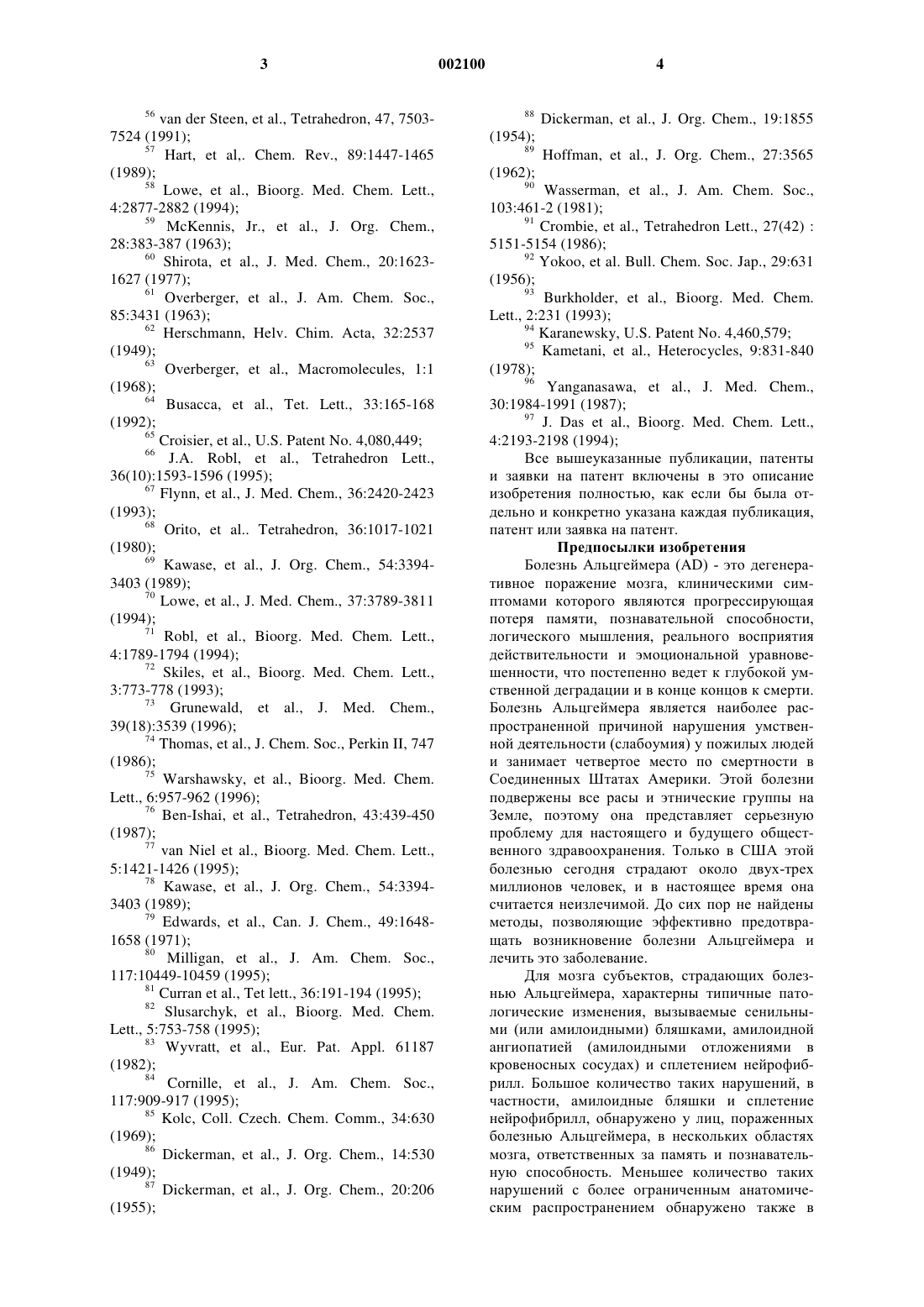 3 002100 4

$^{56}$ van der Steen, et al., Tetrahedron, 47, 7503-7524 (1991);

$^{57}$ Hart, et al,. Chem. Rev., 89:1447-1465 (1989);

$^{58}$ Lowe, et al., Bioorg. Med. Chem. Lett., 4:2877-2882 (1994);

$^{59}$ McKennis, Jr., et al., J. Org. Chem., 28:383-387 (1963);

$^{60}$ Shirota, et al., J. Med. Chem., 20:1623-1627 (1977);

$^{61}$ Overberger, et al., J. Am. Chem. Soc., 85:3431 (1963);

$^{62}$ Herschmann, Helv. Chim. Acta, 32:2537 (1949);

$^{63}$ Overberger, et al., Macromolecules, 1:1 (1968);

$^{64}$ Busacca, et al., Tet. Lett., 33:165-168 (1992);

$^{65}$ Croisier, et al., U.S. Patent No. 4,080,449;

$^{66}$ J.A. Robl, et al., Tetrahedron Lett., 36(10):1593-1596 (1995);

$^{67}$ Flynn, et al., J. Med. Chem., 36:2420-2423 (1993);

$^{68}$ Orito, et al.. Tetrahedron, 36:1017-1021 (1980);

$^{69}$ Kawase, et al., J. Org. Chem., 54:3394-3403 (1989);

$^{70}$ Lowe, et al., J. Med. Chem., 37:3789-3811 (1994);

$^{71}$ Robl, et al., Bioorg. Med. Chem. Lett., 4:1789-1794 (1994);

$^{72}$ Skiles, et al., Bioorg. Med. Chem. Lett., 3:773-778 (1993);

$^{73}$ Grunewald, et al., J. Med. Chem., 39(18):3539 (1996);

$^{74}$ Thomas, et al., J. Chem. Soc., Perkin II, 747 (1986);

$^{75}$ Warshawsky, et al., Bioorg. Med. Chem. Lett., 6:957-962 (1996);

$^{76}$ Ben-Ishai, et al., Tetrahedron, 43:439-450 (1987);

$^{77}$ van Niel et al., Bioorg. Med. Chem. Lett., 5:1421-1426 (1995);

$^{78}$ Kawase, et al., J. Org. Chem., 54:3394-3403 (1989);

$^{79}$ Edwards, et al., Can. J. Chem., 49:1648-1658 (1971);

$^{80}$ Milligan, et al., J. Am. Chem. Soc., 117:10449-10459 (1995);

$^{81}$ Curran et al., Tet lett., 36:191-194 (1995);

$^{82}$ Slusarchyk, et al., Bioorg. Med. Chem. Lett., 5:753-758 (1995);

$^{83}$ Wyvratt, et al., Eur. Pat. Appl. 61187 (1982);

$^{84}$ Cornille, et al., J. Am. Chem. Soc., 117:909-917 (1995);

$^{85}$ Kolc, Coll. Czech. Chem. Comm., 34:630 (1969);

$^{86}$ Dickerman, et al., J. Org. Chem., 14:530 (1949);

$^{87}$ Dickerman, et al., J. Org. Chem., 20:206 (1955);

$^{88}$ Dickerman, et al., J. Org. Chem., 19:1855 (1954);

$^{89}$ Hoffman, et al., J. Org. Chem., 27:3565 (1962);

$^{90}$ Wasserman, et al., J. Am. Chem. Soc., 103:461-2 (1981);

$^{91}$ Crombie, et al., Tetrahedron Lett., 27(42) : 5151-5154 (1986);

$^{92}$ Yokoo, et al. Bull. Chem. Soc. Jap., 29:631 (1956);

$^{93}$ Burkholder, et al., Bioorg. Med. Chem. Lett., 2:231 (1993);

$^{94}$ Karanewsky, U.S. Patent No. 4,460,579;

$^{95}$ Kametani, et al., Heterocycles, 9:831-840 (1978);

$^{96}$ Yanganasawa, et al., J. Med. Chem., 30:1984-1991 (1987);

$^{97}$ J. Das et al., Bioorg. Med. Chem. Lett., 4:2193-2198 (1994);

Все вышеуказанные публикации, патенты и заявки на патент включены в это описание изобретения полностью, как если бы была отдельно и конкретно указана каждая публикация, патент или заявка на патент.

Предпосылки изобретения

Болезнь Альцгеймера (AD) - это дегенеративное поражение мозга, клиническими симптомами которого являются прогрессирующая потеря памяти, познавательной способности, логического мышления, реального восприятия действительности и эмоциональной уравновешенности, что постепенно ведет к глубокой умственной деградации и в конце концов к смерти. Болезнь Альцгеймера является наиболее распространенной причиной нарушения умственной деятельности (слабоумия) у пожилых людей и занимает четвертое место по смертности в Соединенных Штатах Америки. Этой болезни подвержены все расы и этнические группы на Земле, поэтому она представляет серьезную проблему для настоящего и будущего общественного здравоохранения. Только в США этой болезнью сегодня страдают около двух-трех миллионов человек, и в настоящее время она считается неизлечимой. До сих пор не найдены методы, позволяющие эффективно предотвращать возникновение болезни Альцгеймера и лечить это заболевание.

Для мозга субъектов, страдающих болезнью Альцгеймера, характерны типичные патологические изменения, вызываемые сенильными (или амилоидными) бляшками, амилоидной ангиопатией (амилоидными отложениями в кровеносных сосудах) и сплетением нейрофибрилл. Большое количество таких нарушений, в частности, амилоидные бляшки и сплетение нейрофибрилл, обнаружено у лиц, пораженных болезнью Альцгеймера, в нескольких областях мозга, ответственных за память и познавательную способность. Меньшее количество таких нарушений с более ограниченным анатомическим распространением обнаружено также в